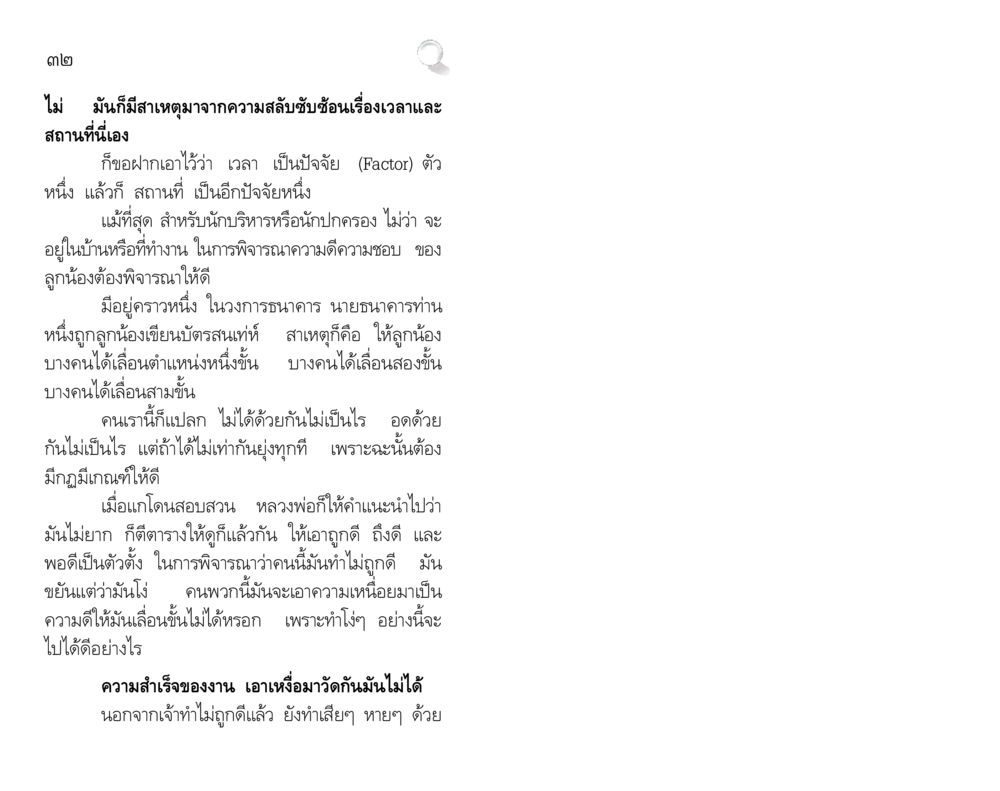 ๓๒

**ไม่ มันก็มีสาเหตุมาจากความสลับซับซ้อนเรื่องเวลาและสถานที่นี่เอง**

ก็ขอฝากเอาไว้ว่า เวลา เป็นปัจจัย (Factor) ตัวหนึ่ง แล้วก็ สถานที่ เป็นอีกปัจจัยหนึ่ง

แม้ที่สุด สำหรับนักบริหารหรือนักปกครอง ไม่ว่า จะอยู่ในบ้านหรือที่ทำงาน ในการพิจารณาความดีความชอบ ของลูกน้องต้องพิจารณาให้ดี

มีอยู่คราวหนึ่ง ในวงการธนาคาร นายธนาคารท่านหนึ่งถูกลูกน้องเขียนบัตรสนเท่ห์ สาเหตุก็คือ ให้ลูกน้องบางคนได้เลื่อนตำแหน่งหนึ่งขั้น บางคนได้เลื่อนสองขั้น บางคนได้เลื่อนสามขั้น

คนเรานี้ก็แปลก ไม่ได้ด้วยกันไม่เป็นไร อดด้วยกันไม่เป็นไร แต่ถ้าได้ไม่เท่ากันยุ่งทุกที เพราะฉะนั้นต้องมีกฎมีเกณฑ์ให้ดี

เมื่อแกโดนสอบสวน หลวงพ่อก็ให้คำแนะนำไปว่า มันไม่ยาก ก็ตีตารางให้ดูก็แล้วกัน ให้เอาถูกดี ถึงดี และพอดีเป็นตัวตั้ง ในการพิจารณาว่าคนนี้มันทำไม่ถูกดี มันขยันแต่ว่ามันโง่ คนพวกนี้มันจะเอาความเหนื่อยมาเป็นความดีให้มันเลื่อนขั้นไม่ได้หรอก เพราะทำโง่ๆ อย่างนี้จะไปได้ดีอย่างไร

**ความสำเร็จของงาน เอาเหงื่อมาวัดกันมันไม่ได้**

นอกจากเจ้าทำไม่ถูกดีแล้ว ยังทำเสียๆ หายๆ ด้วย